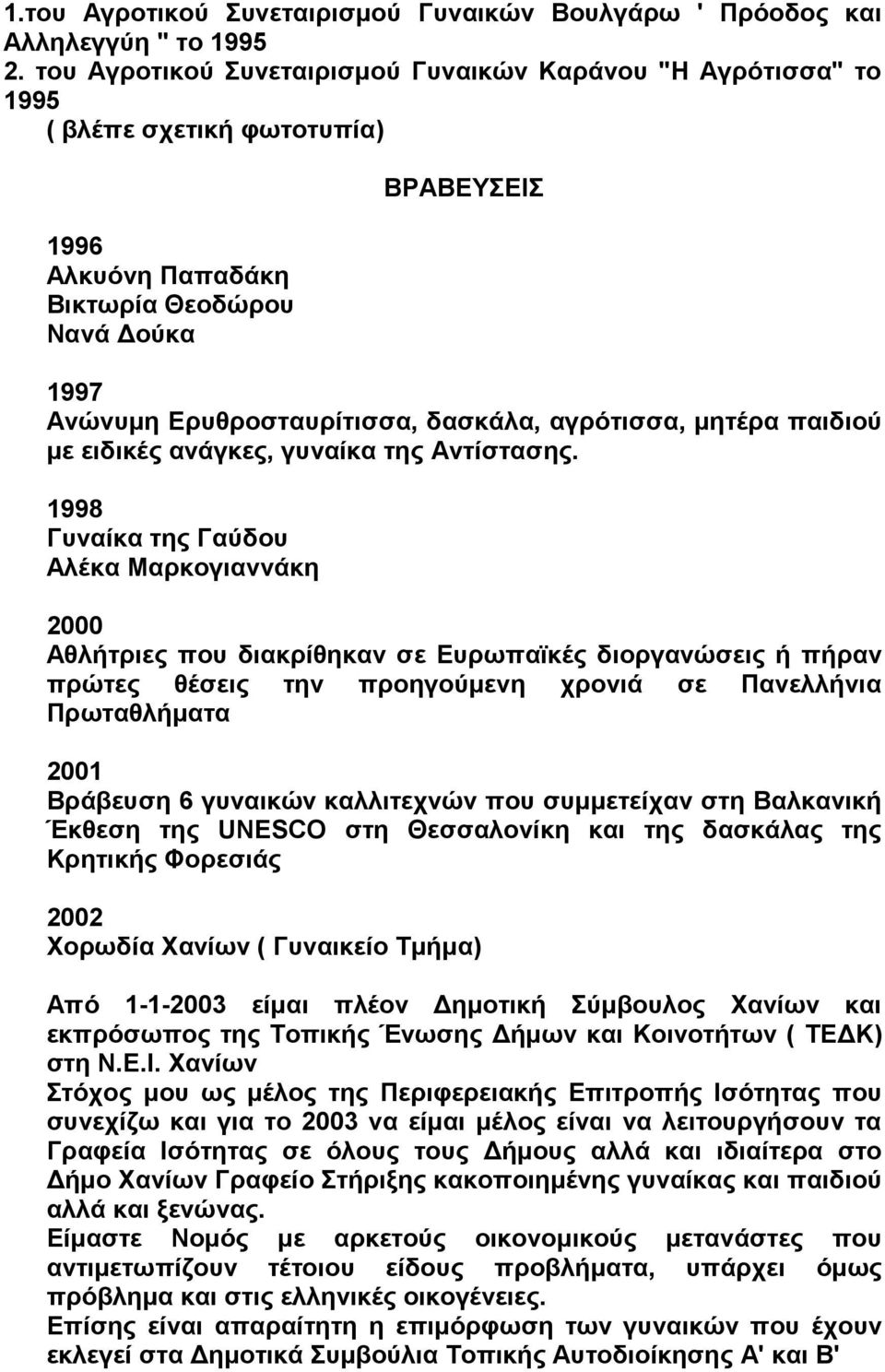 1.του Αγροτικού Συνεταιρισμού Γυναικών Βουλγάρω ' Πρόοδος και Αλληλεγγύη " το 1995
2. του Αγροτικού Συνεταιρισμού Γυναικών Καράνου "Η Αγρότισσα" το 1995
( βλέπε σχετική φωτοτυπία)

ΒΡΑΒΕΥΣΕΙΣ

1996
Αλκυόνη Παπαδάκη
Βικτωρία Θεοδώρου
Νανά Δούκα

1997
Ανώνυμη Ερυθροσταυρίτισσα, δασκάλα, αγρότισσα, μητέρα παιδιού με ειδικές ανάγκες, γυναίκα της Αντίστασης.

1998
Γυναίκα της Γαύδου
Αλέκα Μαρκογιαννάκη

2000
Αθλήτριες που διακρίθηκαν σε Ευρωπαϊκές διοργανώσεις ή πήραν πρώτες θέσεις την προηγούμενη χρονιά σε Πανελλήνια Πρωταθλήματα

2001
Βράβευση 6 γυναικών καλλιτεχνών που συμμετείχαν στη Βαλκανική Έκθεση της UNESCO στη Θεσσαλονίκη και της δασκάλας της Κρητικής Φορεσιάς

2002
Χορωδία Χανίων ( Γυναικείο Τμήμα)

Από 1-1-2003 είμαι πλέον Δημοτική Σύμβουλος Χανίων και εκπρόσωπος της Τοπικής Ένωσης Δήμων και Κοινοτήτων ( ΤΕΔΚ) στη Ν.Ε.Ι. Χανίων
Στόχος μου ως μέλος της Περιφερειακής Επιτροπής Ισότητας που συνεχίζω και για το 2003 να είμαι μέλος είναι να λειτουργήσουν τα Γραφεία Ισότητας σε όλους τους Δήμους αλλά και ιδιαίτερα στο Δήμο Χανίων Γραφείο Στήριξης κακοποιημένης γυναίκας και παιδιού αλλά και ξενώνας.
Είμαστε Νομός με αρκετούς οικονομικούς μετανάστες που αντιμετωπίζουν τέτοιου είδους προβλήματα, υπάρχει όμως πρόβλημα και στις ελληνικές οικογένειες.
Επίσης είναι απαραίτητη η επιμόρφωση των γυναικών που έχουν εκλεγεί στα Δημοτικά Συμβούλια Τοπικής Αυτοδιοίκησης Α' και Β'